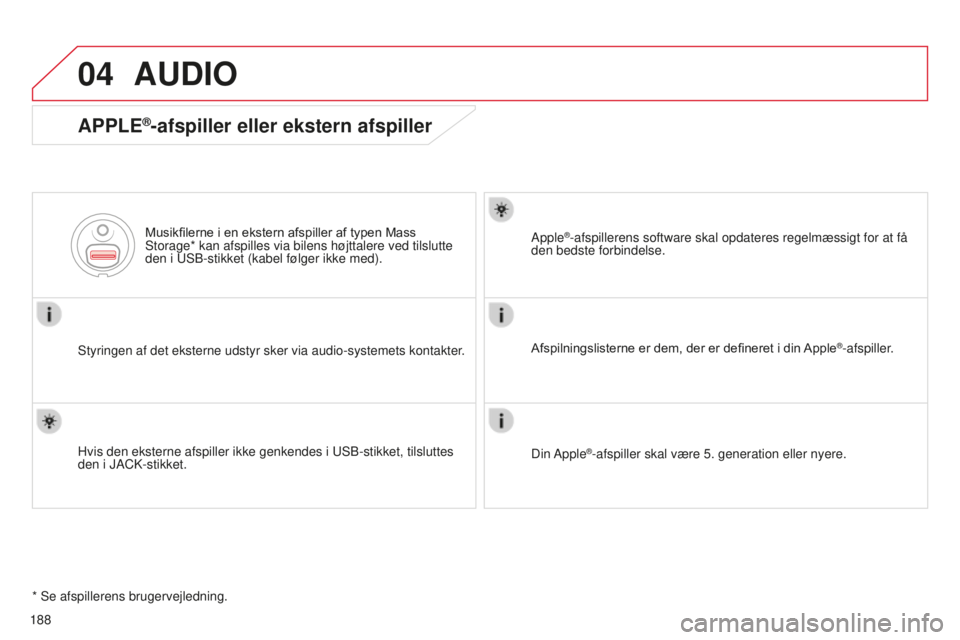 04 AUDIO

APPLE®-afspiller eller ekstern afspiller

Musikfilerne i en ekstern afspiller af typen Mass Storage* kan afspilles via bilens højttalere ved tilslutte den i USB-stikket (kabel følger ikke med).

Styringen af det eksterne udstyr sker via audio-systemets kontakter.

Hvis den eksterne afspiller ikke genkendes i USB-stikket, tilsluttes den i JACK-stikket.

Apple®-afspillerens software skal opdateres regelmæssigt for at få den bedste forbindelse.

Afspilningslisterne er dem, der er defineret i din Apple®-afspiller.

Din Apple®-afspiller skal være 5. generation eller nyere.

* Se afspillerens brugervejledning.

188

carmanualsonline.info